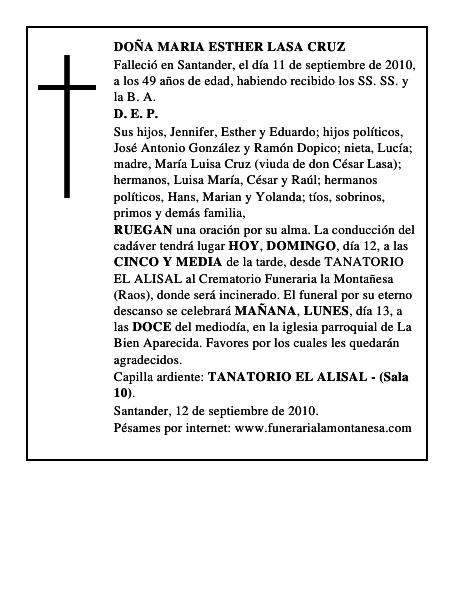 DOÑA MARIA ESTHER LASA CRUZ

Falleció en Santander, el día 11 de septiembre de 2010, a los 49 años de edad, habiendo recibido los SS. SS. y la B. A.

D. E. P.

Sus hijos, Jennifer, Esther y Eduardo; hijos políticos, José Antonio González y Ramón Dopico; nieta, Lucía; madre, María Luisa Cruz (viuda de don César Lasa); hermanos, Luisa María, César y Raúl; hermanos políticos, Hans, Marian y Yolanda; tíos, sobrinos, primos y demás familia,

RUEGAN una oración por su alma. La conducción del cadáver tendrá lugar HOY, DOMINGO, día 12, a las CINCO Y MEDIA de la tarde, desde TANATORIO EL ALISAL al Crematorio Funeraria la Montañesa (Raos), donde será incinerado. El funeral por su eterno descanso se celebrará MAÑANA, LUNES, día 13, a las DOCE del mediodía, en la iglesia parroquial de La Bien Aparecida. Favores por los cuales les quedarán agradecidos.

Capilla ardiente: TANATORIO EL ALISAL - (Sala 10).

Santander, 12 de septiembre de 2010.

Pésames por internet: www.funerarialamontanesa.com